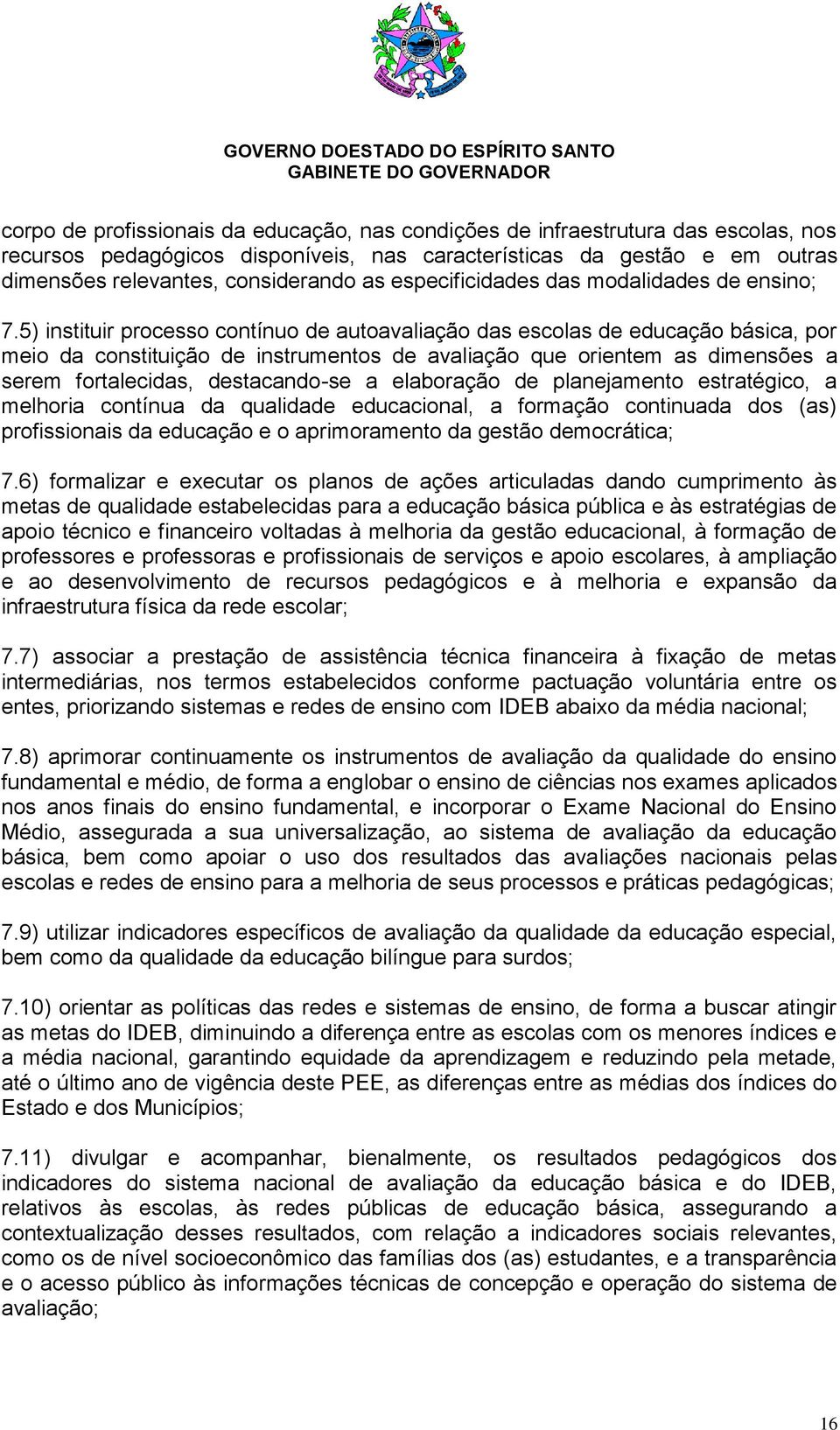 GOVERNO DOESTADO DO ESPÍRITO SANTO
GABINETE DO GOVERNADOR

corpo de profissionais da educação, nas condições de infraestrutura das escolas, nos recursos pedagógicos disponíveis, nas características da gestão e em outras dimensões relevantes, considerando as especificidades das modalidades de ensino;

7.5) instituir processo contínuo de autoavaliação das escolas de educação básica, por meio da constituição de instrumentos de avaliação que orientem as dimensões a serem fortalecidas, destacando-se a elaboração de planejamento estratégico, a melhoria contínua da qualidade educacional, a formação continuada dos (as) profissionais da educação e o aprimoramento da gestão democrática;

7.6) formalizar e executar os planos de ações articuladas dando cumprimento às metas de qualidade estabelecidas para a educação básica pública e às estratégias de apoio técnico e financeiro voltadas à melhoria da gestão educacional, à formação de professores e professoras e profissionais de serviços e apoio escolares, à ampliação e ao desenvolvimento de recursos pedagógicos e à melhoria e expansão da infraestrutura física da rede escolar;

7.7) associar a prestação de assistência técnica financeira à fixação de metas intermediárias, nos termos estabelecidos conforme pactuação voluntária entre os entes, priorizando sistemas e redes de ensino com IDEB abaixo da média nacional;

7.8) aprimorar continuamente os instrumentos de avaliação da qualidade do ensino fundamental e médio, de forma a englobar o ensino de ciências nos exames aplicados nos anos finais do ensino fundamental, e incorporar o Exame Nacional do Ensino Médio, assegurada a sua universalização, ao sistema de avaliação da educação básica, bem como apoiar o uso dos resultados das avaliações nacionais pelas escolas e redes de ensino para a melhoria de seus processos e práticas pedagógicas;

7.9) utilizar indicadores específicos de avaliação da qualidade da educação especial, bem como da qualidade da educação bilíngue para surdos;

7.10) orientar as políticas das redes e sistemas de ensino, de forma a buscar atingir as metas do IDEB, diminuindo a diferença entre as escolas com os menores índices e a média nacional, garantindo equidade da aprendizagem e reduzindo pela metade, até o último ano de vigência deste PEE, as diferenças entre as médias dos índices do Estado e dos Municípios;

7.11) divulgar e acompanhar, bienalmente, os resultados pedagógicos dos indicadores do sistema nacional de avaliação da educação básica e do IDEB, relativos às escolas, às redes públicas de educação básica, assegurando a contextualização desses resultados, com relação a indicadores sociais relevantes, como os de nível socioeconômico das famílias dos (as) estudantes, e a transparência e o acesso público às informações técnicas de concepção e operação do sistema de avaliação;

16